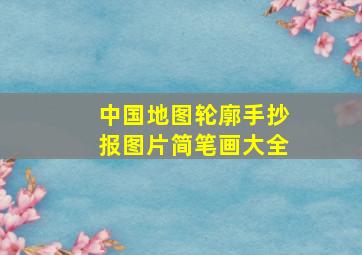 中国地图轮廓手抄报图片简笔画大全